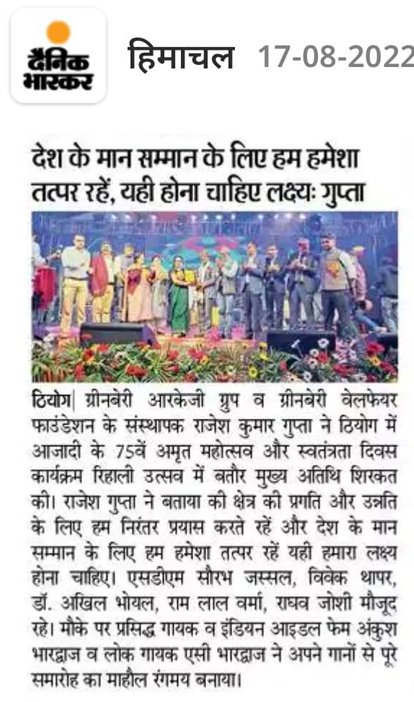 दैनिक भास्कर

हिमाचल 17-08-2022

देश के मान सम्मान के लिए हम हमेशा तत्पर रहें, यही होना चाहिए लक्ष्यः गुप्ता

ठियोग| ग्रीनबेरी आरकेजी ग्रुप व ग्रीनबेरी वेलफेयर फाउंडेशन के संस्थापक राजेश कुमार गुप्ता ने ठियोग में आजादी के 75वें अमृत महोत्सव और स्वतंत्रता दिवस कार्यक्रम रिहाली उत्सव में बतौर मुख्य अतिथि शिरकत की। राजेश गुप्ता ने बताया की क्षेत्र की प्रगति और उन्नति के लिए हम निरंतर प्रयास करते रहें और देश के मान सम्मान के लिए हम हमेशा तत्पर रहें यही हमारा लक्ष्य होना चाहिए। एसडीएम सौरभ जस्सल, विवेक थापर, डॉ. अखिल भोयल, राम लाल वर्मा, राघव जोशी मौजूद रहे। मौके पर प्रसिद्ध गायक व इंडियन आइडल फेम अंकुश भारद्वाज व लोक गायक एसी भारद्वाज ने अपने गानों से पूरे समारोह का माहौल रंगमय बनाया।